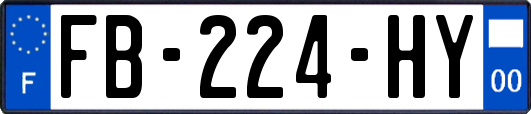 F
FB-224-HY
00